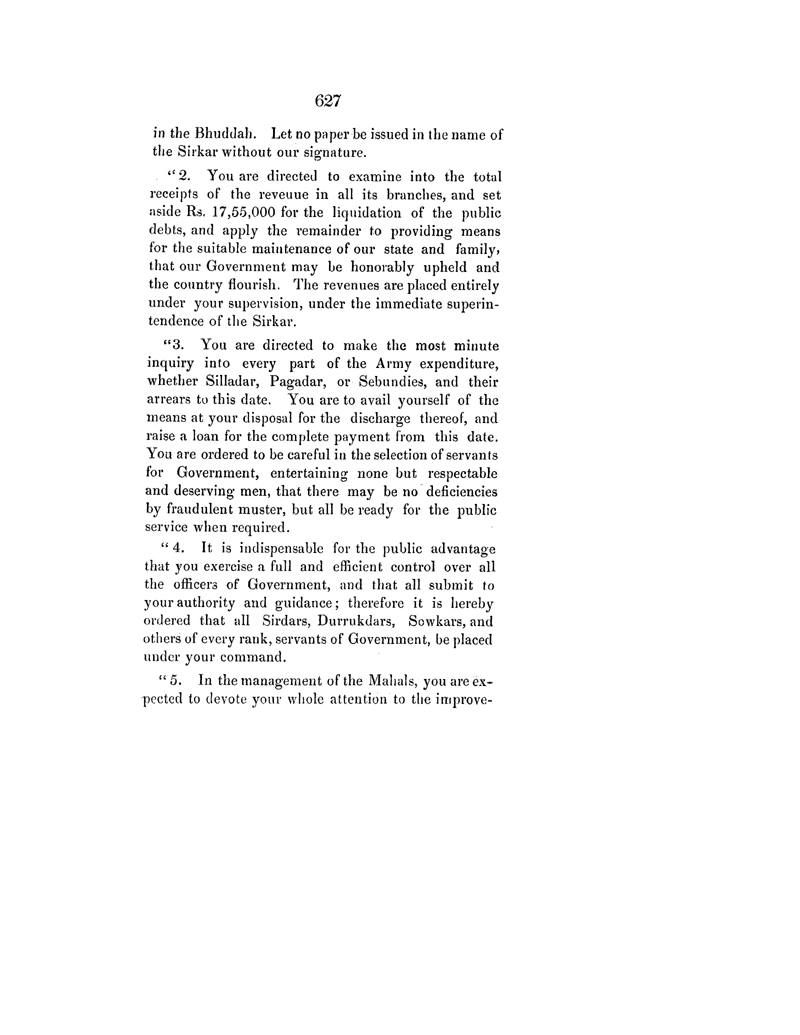 627

in the Bhuddah. Let no paper be issued in the name of the Sirkar without our signature.

"2. You are directed to examine into the total receipts of the reveuue in all its branches, and set aside Rs. 17,55,000 for the liquidation of the public debts, and apply the remainder to providing means for the suitable maintenance of our state and family, that our Government may be honorably upheld and the country flourish. The revenues are placed entirely under your supervision, under the immediate superintendence of the Sirkar.

"3. You are directed to make the most minute inquiry into every part of the Army expenditure, whether Silladar, Pagadar, or Sebundies, and their arrears to this date. You are to avail yourself of the means at your disposal for the discharge thereof, and raise a loan for the complete payment from this date. You are ordered to be careful in the selection of servants for Government, entertaining none but respectable and deserving men, that there may be no deficiencies by fraudulent muster, but all be ready for the public service when required.

"4. It is indispensable for the public advantage that you exercise a full and efficient control over all the officers of Government, and that all submit to your authority and guidance; therefore it is hereby ordered that all Sirdars, Durrukdars, Sowkars, and others of every rank, servants of Government, be placed under your command.

"5. In the management of the Mahals, you are expected to devote your whole attention to the improve-